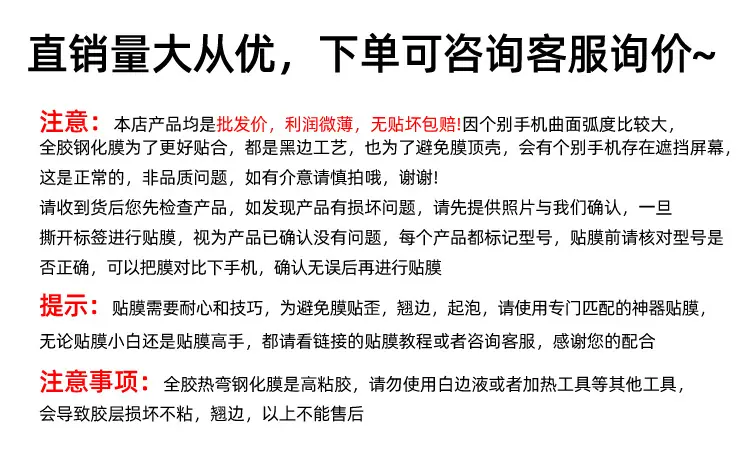 直销量大从优，下单可咨询客服询价~

注意：本店产品均是批发价，利润微薄，无贴坏包赔!因个别手机曲面弧度比较大，全胶钢化膜为了更好贴合，都是黑边工艺，也为了避免膜顶壳，会有个别手机存在遮挡屏幕，这是正常的，非品质问题，如有介意请慎拍哦，谢谢!

请收到货后您先检查产品，如发现产品有损坏问题，请先提供照片与我们确认，一旦撕开标签进行贴膜，视为产品已确认没有问题，每个产品都标记型号，贴膜前请核对型号是否正确，可以把膜对比下手机，确认无误后再进行贴膜

提示：贴膜需要耐心和技巧，为避免膜贴歪，翘边，起泡，请使用专门匹配的神器贴膜，无论贴膜小白还是贴膜高手，都请看链接的贴膜教程或者咨询客服，感谢您的配合

注意事项：全胶热弯钢化膜是高粘胶，请勿使用白边液或者加热工具等其他工具，会导致胶层损坏不粘，翘边，以上不能售后